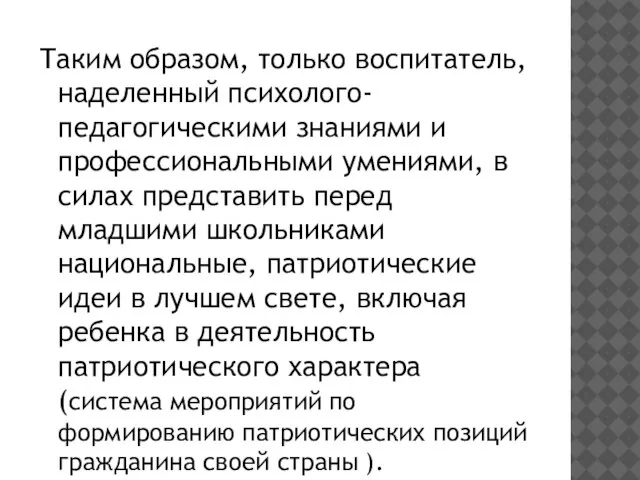 Таким образом, только воспитатель, наделенный психолого-педагогическими знаниями и профессиональными умениями, в силах представить перед младшими школьниками национальные, патриотические идеи в лучшем свете, включая ребенка в деятельность патриотического характера (система мероприятий по формированию патриотических позиций гражданина своей страны ).